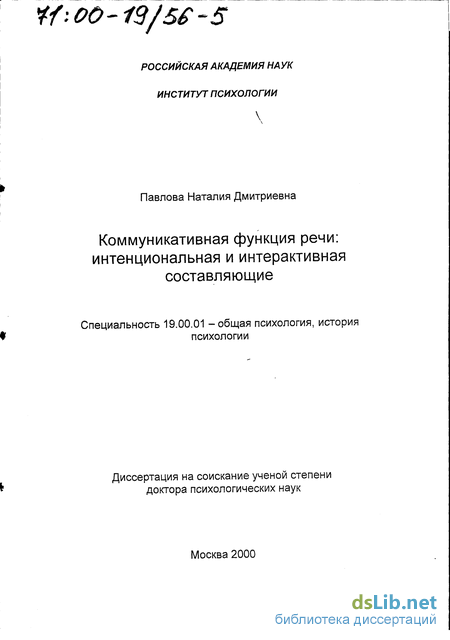 71:00-19/56-5

РОССИЙСКАЯ АКАДЕМИЯ НАУК

ИНСТИТУТ ПСИХОЛОГИИ

Павлова Наталия Дмитриевна

Коммуникативная функция речи: интенциональная и интерактивная составляющие

Специальность 19.00.01 – общая психология, история психологии

Диссертация на соискание ученой степени доктора психологических наук

Москва 2000

dsLib.net
библиотека диссертаций